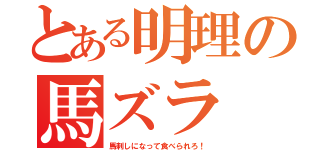 とある明理の
馬ズラ
馬刺しになって食べられろ！